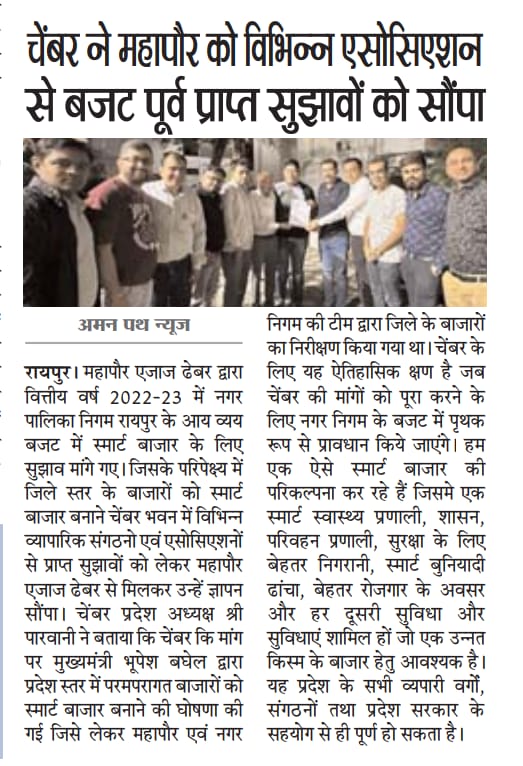 चेंबर ने महापौर को विभिन्न एसोसिएशन से बजट पूर्व प्राप्त सुझावों को सौंपा

अमन पथ न्यूज

रायपुर। महापौर एजाज ढेबर द्वारा वित्तीय वर्ष 2022-23 में नगर पालिका निगम रायपुर के आय व्यय बजट में स्मार्ट बाजार के लिए सुझाव मांगे गए। जिसके परिपेक्ष्य में जिले स्तर के बाजारों को स्मार्ट बाजार बनाने चेंबर भवन में विभिन्न व्यापारिक संगठनो एवं एसोसिएशनों से प्राप्त सुझावों को लेकर महापौर एजाज ढेबर से मिलकर उन्हें ज्ञापन सौंपा। चेंबर प्रदेश अध्यक्ष श्री पारवानी ने बताया कि चेंबर कि मांग पर मुख्यमंत्री भूपेश बघेल द्वारा प्रदेश स्तर में परमपरागत बाजारों को स्मार्ट बाजार बनाने की घोषणा की गई जिसे लेकर महापौर एवं नगर निगम की टीम द्वारा जिले के बाजारों का निरीक्षण किया गया था। चेंबर के लिए यह ऐतिहासिक क्षण है जब चेंबर की मांगों को पूरा करने के लिए नगर निगम के बजट में पृथक रूप से प्रावधान किये जाएंगे। हम एक ऐसे स्मार्ट बाजार की परिकल्पना कर रहे हैं जिसमे एक स्मार्ट स्वास्थ्य प्रणाली, शासन, परिवहन प्रणाली, सुरक्षा के लिए बेहतर निगरानी, स्मार्ट बुनियादी ढांचा, बेहतर रोजगार के अवसर और हर दूसरी सुविधा और सुविधाएं शामिल हों जो एक उन्नत किस्म के बाजार हेतु आवश्यक है। यह प्रदेश के सभी व्यापारी वर्गों, संगठनों तथा प्रदेश सरकार के सहयोग से ही पूर्ण हो सकता है।